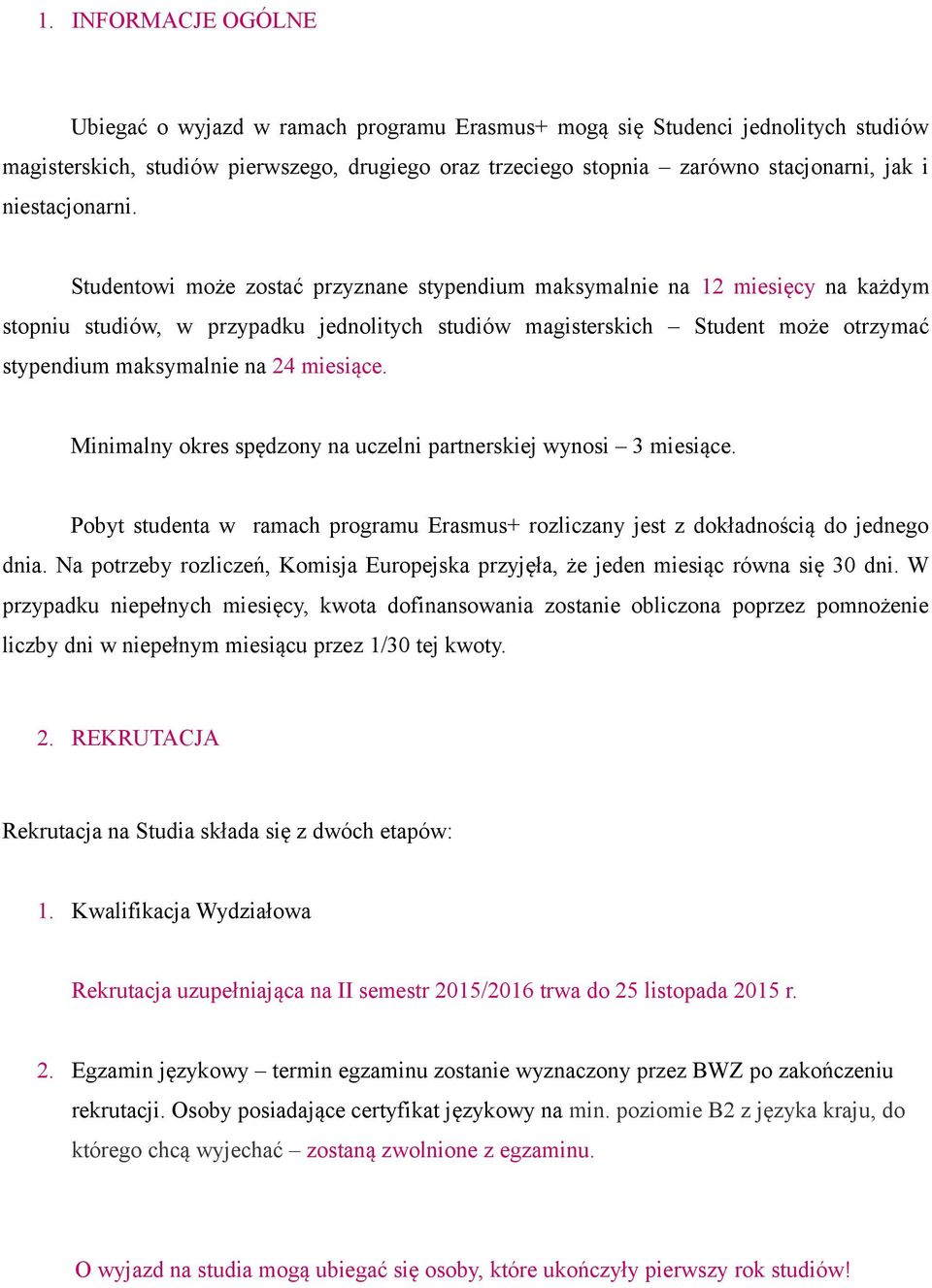 1. INFORMACJE OGÓLNE

Ubiegać o wyjazd w ramach programu Erasmus+ mogą się Studenci jednolitych studiów magisterskich, studiów pierwszego, drugiego oraz trzeciego stopnia – zarówno stacjonarni, jak i niestacjonarni.

Studentowi może zostać przyznane stypendium maksymalnie na 12 miesięcy na każdym stopniu studiów, w przypadku jednolitych studiów magisterskich – Student może otrzymać stypendium maksymalnie na 24 miesiące.

Minimalny okres spędzony na uczelni partnerskiej wynosi – 3 miesiące.

Pobyt studenta w ramach programu Erasmus+ rozliczany jest z dokładnością do jednego dnia. Na potrzeby rozliczeń, Komisja Europejska przyjęła, że jeden miesiąc równa się 30 dni. W przypadku niepełnych miesięcy, kwota dofinansowania zostanie obliczona poprzez pomnożenie liczby dni w niepełnym miesiącu przez 1/30 tej kwoty.

2. REKRUTACJA

Rekrutacja na Studia składa się z dwóch etapów:

1. Kwalifikacja Wydziałowa

Rekrutacja uzupełniająca na II semestr 2015/2016 trwa do 25 listopada 2015 r.

2. Egzamin językowy – termin egzaminu zostanie wyznaczony przez BWZ po zakończeniu rekrutacji. Osoby posiadające certyfikat językowy na min. poziomie B2 z języka kraju, do którego chcą wyjechać – zostaną zwolnione z egzaminu.

O wyjazd na studia mogą ubiegać się osoby, które ukończyły pierwszy rok studiów!